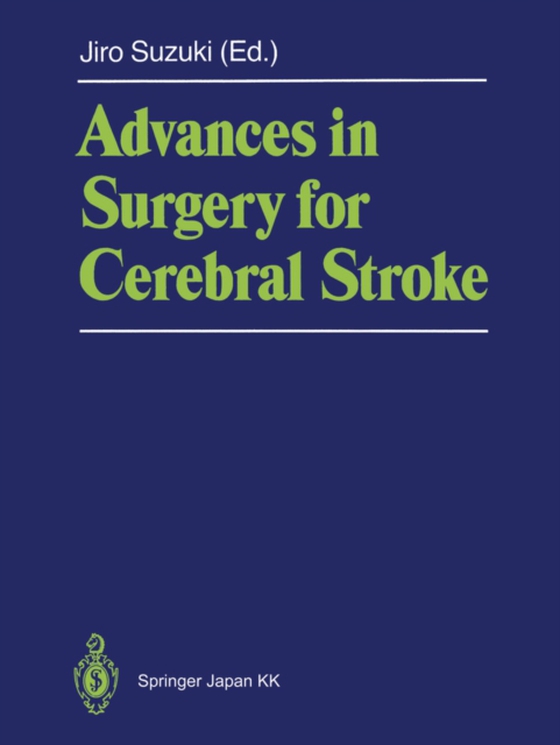 Jiro Suzuki (Ed.)

Advances in Surgery for Cerebral Stroke

Springer Japan KK